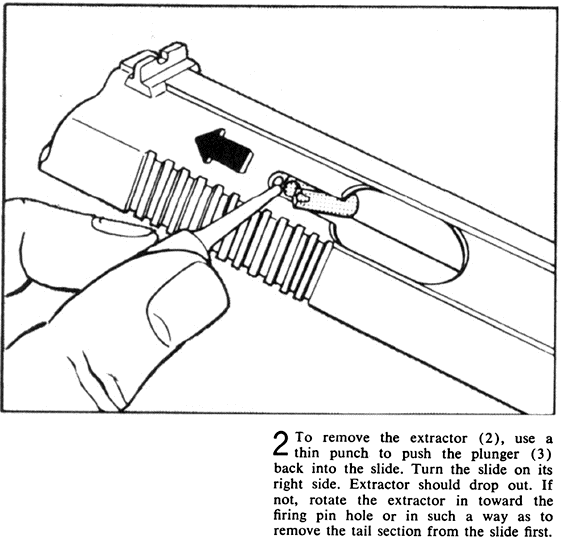 2 To remove the extractor (2), use a thin punch to push the plunger (3) back into the slide. Turn the slide on its right side. Extractor should drop out. If not, rotate the extractor in toward the firing pin hole or in such a way as to remove the tail section from the slide first.